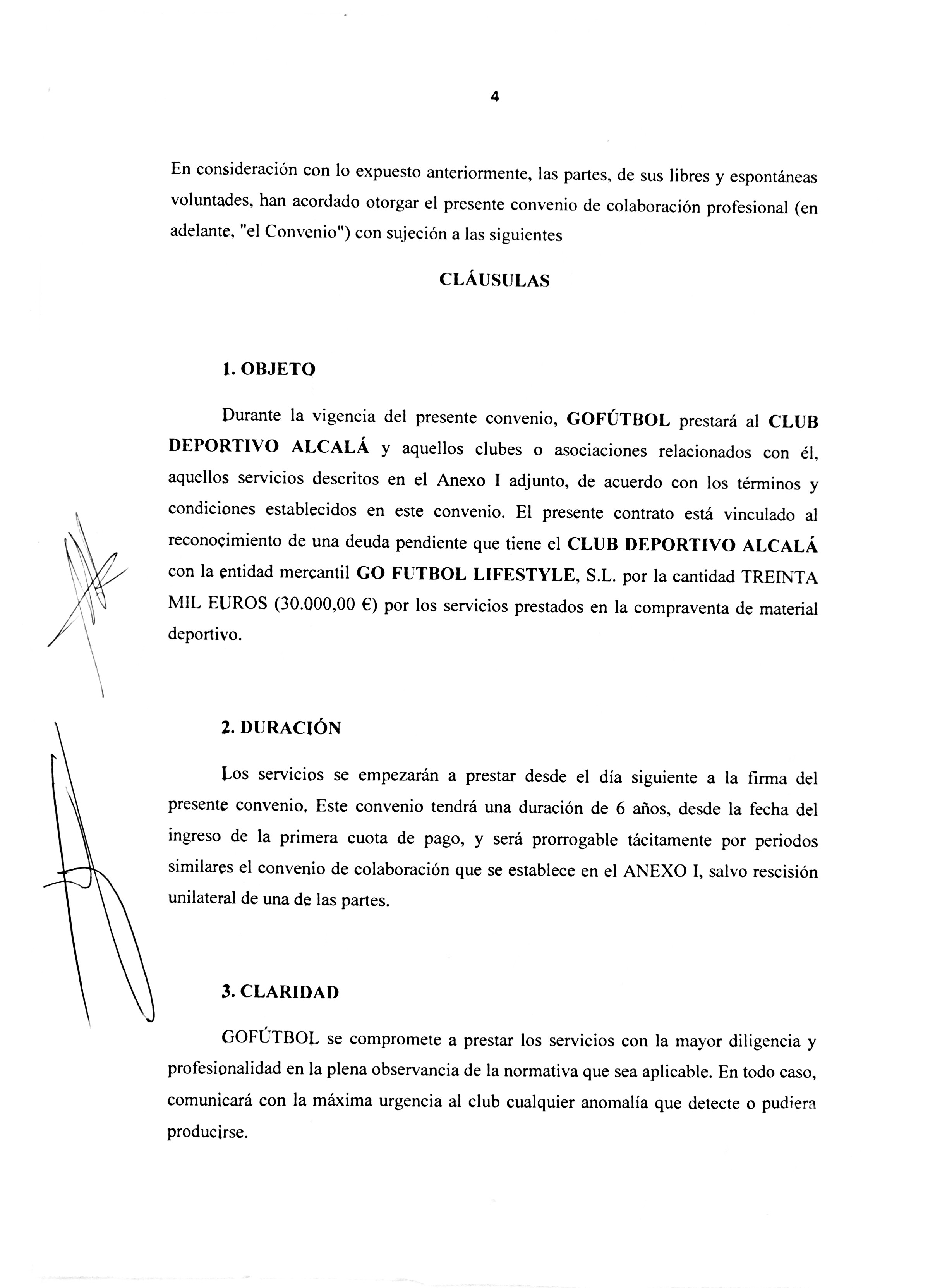 4

En consideración con lo expuesto anteriormente, las partes, de sus libres y espontáneas voluntades, han acordado otorgar el presente convenio de colaboración profesional (en adelante, "el Convenio") con sujeción a las siguientes

CLÁUSULAS

1. OBJETO

Durante la vigencia del presente convenio, GOFÚTBOL prestará al CLUB DEPORTIVO ALCALÁ y aquellos clubes o asociaciones relacionados con él, aquellos servicios descritos en el Anexo I adjunto, de acuerdo con los términos y condiciones establecidos en este convenio. El presente contrato está vinculado al reconocimiento de una deuda pendiente que tiene el CLUB DEPORTIVO ALCALÁ con la entidad mercantil GO FUTBOL LIFESTYLE, S.L. por la cantidad TREINTA MIL EUROS (30.000,00 €) por los servicios prestados en la compraventa de material deportivo.

2. DURACIÓN

Los servicios se empezarán a prestar desde el día siguiente a la firma del presente convenio. Este convenio tendrá una duración de 6 años, desde la fecha del ingreso de la primera cuota de pago, y será prorrogable tácitamente por periodos similares el convenio de colaboración que se establece en el ANEXO I, salvo rescisión unilateral de una de las partes.

3. CLARIDAD

GOFÚTBOL se compromete a prestar los servicios con la mayor diligencia y profesionalidad en la plena observancia de la normativa que sea aplicable. En todo caso, comunicará con la máxima urgencia al club cualquier anomalía que detecte o pudiera producirse.